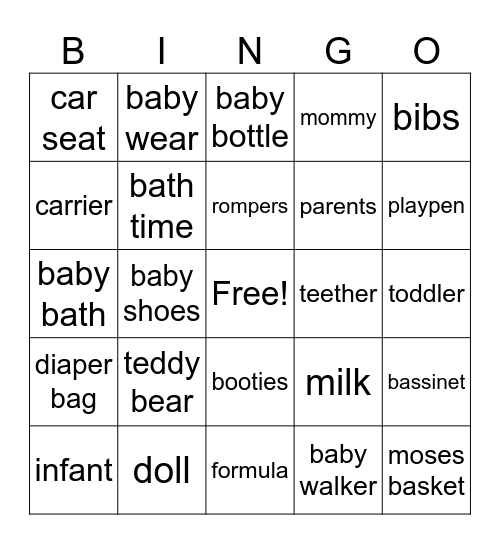 | B | I | N | G | O |
|---|---|---|---|---|
| car seat | baby wear | baby bottle | mommy | bibs |
| carrier | bath time | rompers | parents | playpen |
| baby bath | baby shoes | Free! | teether | toddler |
| diaper bag | teddy bear | booties | milk | bassinet |
| infant | doll | formula | baby walker | moses basket |